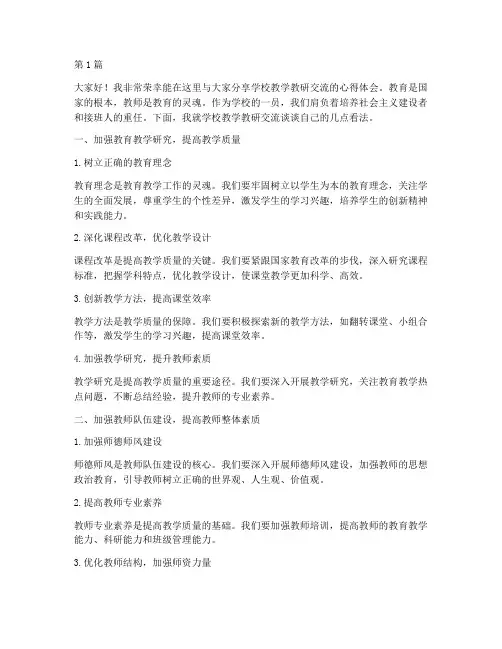 第1篇

大家好！我非常荣幸能在这里与大家分享学校教学教研交流的心得体会。教育是国家的根本，教师是教育的灵魂。作为学校的一员，我们肩负着培养社会主义建设者和接班人的重任。下面，我就学校教学教研交流谈谈自己的几点看法。

一、加强教育教学研究，提高教学质量

1. 树立正确的教育理念

教育理念是教育教学工作的灵魂。我们要牢固树立以学生为本的教育理念，关注学生的全面发展，尊重学生的个性差异，激发学生的学习兴趣，培养学生的创新精神和实践能力。

2. 深化课程改革，优化教学设计

课程改革是提高教学质量的关键。我们要紧跟国家教育改革的步伐，深入研究课程标准，把握学科特点，优化教学设计，使课堂教学更加科学、高效。

3. 创新教学方法，提高课堂效率

教学方法是教学质量的保障。我们要积极探索新的教学方法，如翻转课堂、小组合作等，激发学生的学习兴趣，提高课堂效率。

4. 加强教学研究，提升教师素质

教学研究是提高教学质量的重要途径。我们要深入开展教学研究，关注教育教学热点问题，不断总结经验，提升教师的专业素养。

二、加强教师队伍建设，提高教师整体素质

1. 加强师德师风建设

师德师风是教师队伍建设的核心。我们要深入开展师德师风建设，加强教师的思想政治教育，引导教师树立正确的世界观、人生观、价值观。

2. 提高教师专业素养

教师专业素养是提高教学质量的基础。我们要加强教师培训，提高教师的教育教学能力、科研能力和班级管理能力。

3. 优化教师结构，加强师资力量